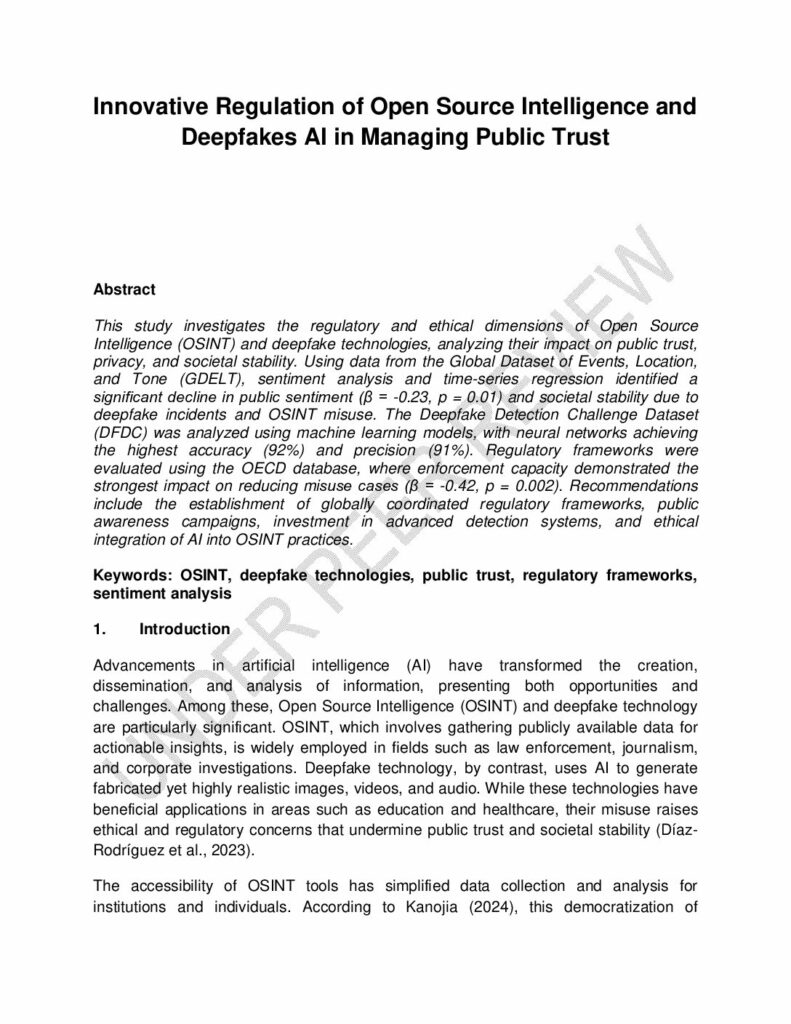 Innovative Regulation of Open Source Intelligence and Deepfakes AI in Managing Public Trust

UNDER PEER REVIEW

Abstract

This study investigates the regulatory and ethical dimensions of Open Source Intelligence (OSINT) and deepfake technologies, analyzing their impact on public trust, privacy, and societal stability. Using data from the Global Dataset of Events, Location, and Tone (GDELT), sentiment analysis and time-series regression identified a significant decline in public sentiment (β = -0.23, p = 0.01) and societal stability due to deepfake incidents and OSINT misuse. The Deepfake Detection Challenge Dataset (DFDC) was analyzed using machine learning models, with neural networks achieving the highest accuracy (92%) and precision (91%). Regulatory frameworks were evaluated using the OECD database, where enforcement capacity demonstrated the strongest impact on reducing misuse cases (β = -0.42, p = 0.002). Recommendations include the establishment of globally coordinated regulatory frameworks, public awareness campaigns, investment in advanced detection systems, and ethical integration of AI into OSINT practices.

Keywords: OSINT, deepfake technologies, public trust, regulatory frameworks, sentiment analysis

1. Introduction

Advancements in artificial intelligence (AI) have transformed the creation, dissemination, and analysis of information, presenting both opportunities and challenges. Among these, Open Source Intelligence (OSINT) and deepfake technology are particularly significant. OSINT, which involves gathering publicly available data for actionable insights, is widely employed in fields such as law enforcement, journalism, and corporate investigations. Deepfake technology, by contrast, uses AI to generate fabricated yet highly realistic images, videos, and audio. While these technologies have beneficial applications in areas such as education and healthcare, their misuse raises ethical and regulatory concerns that undermine public trust and societal stability (Díaz-Rodríguez et al., 2023).

The accessibility of OSINT tools has simplified data collection and analysis for institutions and individuals. According to Kanojia (2024), this democratization of